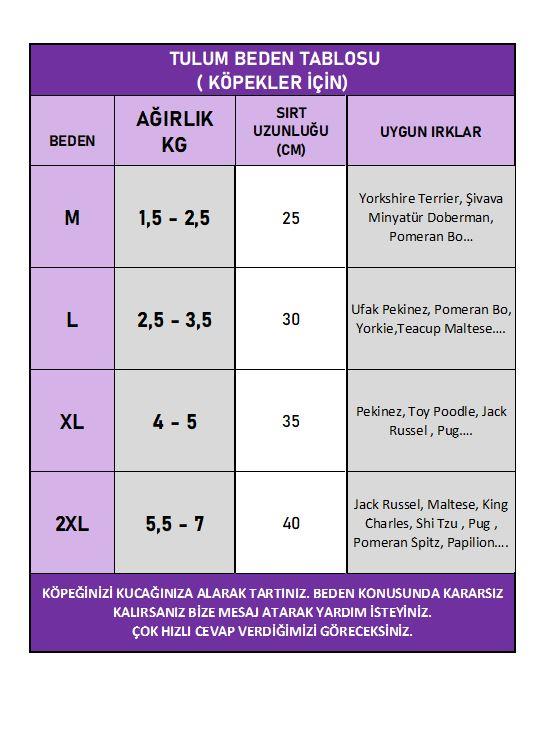 TULUM BEDEN TABLOSU
( KÖPEKLER İÇİN)

| BEDEN | AĞIRLIK KG | SIRT UZUNLUĞU (CM) | UYGUN IRKLAR |
|---|---|---|---|
| M | 1,5 - 2,5 | 25 | Yorkshire Terrier, Şivava Minyatür Doberman, Pomeran Bo... |
| L | 2,5 - 3,5 | 30 | Ufak Pekinez, Pomeran Bo, Yorkie,Teacup Maltese.... |
| XL | 4 - 5 | 35 | Pekinez, Toy Poodle, Jack Russel , Pug.... |
| 2XL | 5,5 - 7 | 40 | Jack Russel, Maltese, King Charles, Shi Tzu , Pug , Pomeran Spitz, Papilion.... |

KÖPEĞİNİZİ KUCAĞINIZA ALARAK TARTINIZ. BEDEN KONUSUNDA KARARSIZ KALIRSANIZ BİZE MESAJ ATARAK YARDIM İSTEYİNİZ. ÇOK HIZLI CEVAP VERDİĞİMİZİ GÖRECEKSİNİZ.